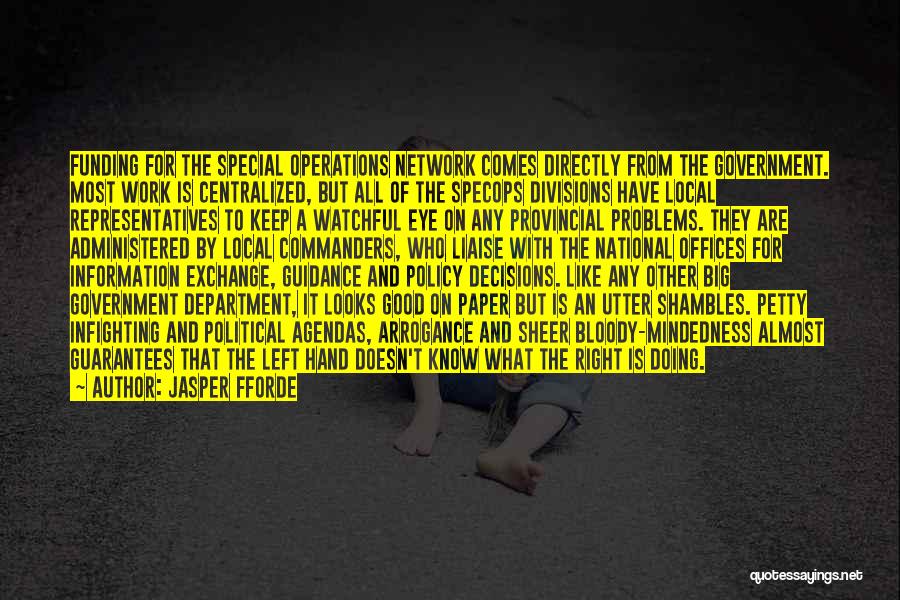 FUNDING FOR THE SPECIAL OPERATIONS NETWORK COMES DIRECTLY FROM THE GOVERNMENT. MOST WORK IS CENTRALIZED, BUT ALL OF THE SPECOPS DIVISIONS HAVE LOCAL REPRESENTATIVES TO KEEP A WATCHFUL EYE ON ANY PROVINCIAL PROBLEMS. THEY ARE ADMINISTERED BY LOCAL COMMANDERS, WHO LIAISE WITH THE NATIONAL OFFICES FOR INFORMATION EXCHANGE, GUIDANCE AND POLICY DECISIONS. LIKE ANY OTHER BIG GOVERNMENT DEPARTMENT, IT LOOKS GOOD ON PAPER BUT IS AN UTTER SHAMBLES. PETTY INFIGHTING AND POLITICAL AGENDAS, ARROGANCE AND SHEER BLOODY-MINDEDNESS ALMOST GUARANTEES THAT THE LEFT HAND DOESN'T KNOW WHAT THE RIGHT IS DOING.

— AUTHOR: JASPER FFORDE

quotessayings.net